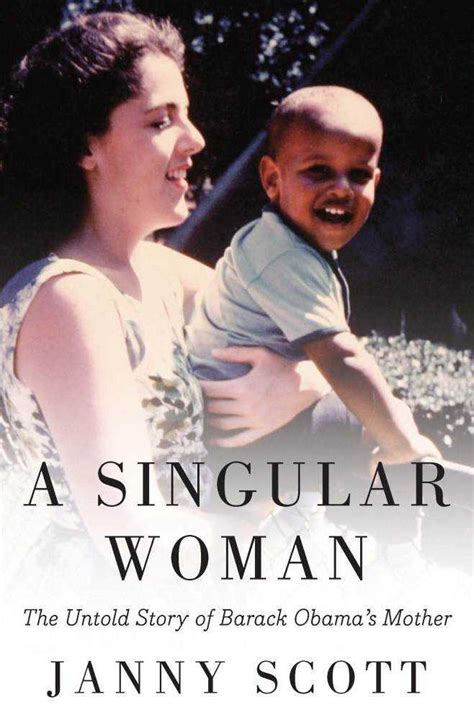 A SINGULAR WOMAN

The Untold Story of Barack Obama's Mother

JANNY SCOTT